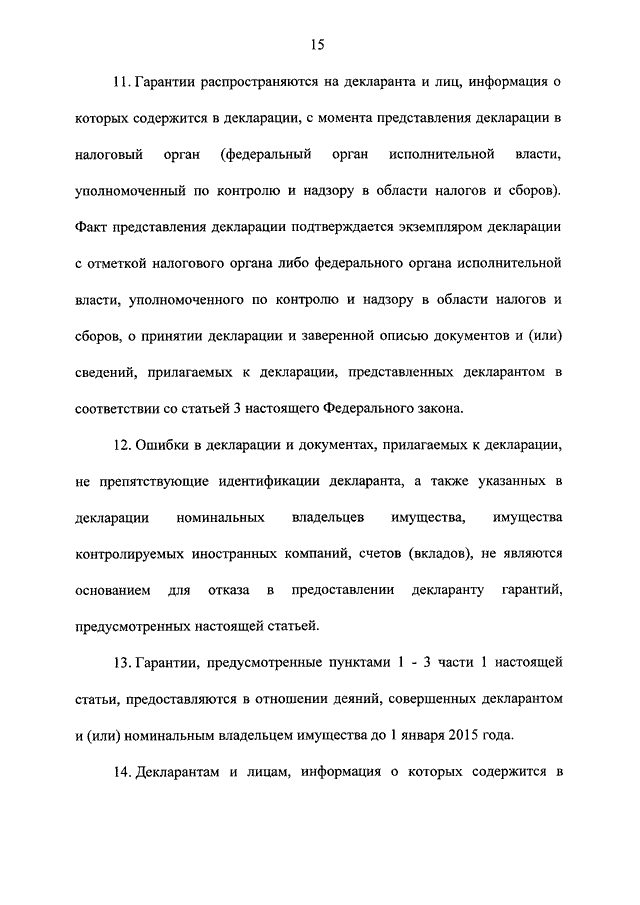 15

11. Гарантии распространяются на декларанта и лиц, информация о которых содержится в декларации, с момента представления декларации в налоговый орган (федеральный орган исполнительной власти, уполномоченный по контролю и надзору в области налогов и сборов). Факт представления декларации подтверждается экземпляром декларации с отметкой налогового органа либо федерального органа исполнительной власти, уполномоченного по контролю и надзору в области налогов и сборов, о принятии декларации и заверенной описью документов и (или) сведений, прилагаемых к декларации, представленных декларантом в соответствии со статьей 3 настоящего Федерального закона.

12. Ошибки в декларации и документах, прилагаемых к декларации, не препятствующие идентификации декларанта, а также указанных в декларации номинальных владельцев имущества, имущества контролируемых иностранных компаний, счетов (вкладов), не являются основанием для отказа в предоставлении декларанту гарантий, предусмотренных настоящей статьей.

13. Гарантии, предусмотренные пунктами 1 - 3 части 1 настоящей статьи, предоставляются в отношении деяний, совершенных декларантом и (или) номинальным владельцем имущества до 1 января 2015 года.

14. Декларантам и лицам, информация о которых содержится в